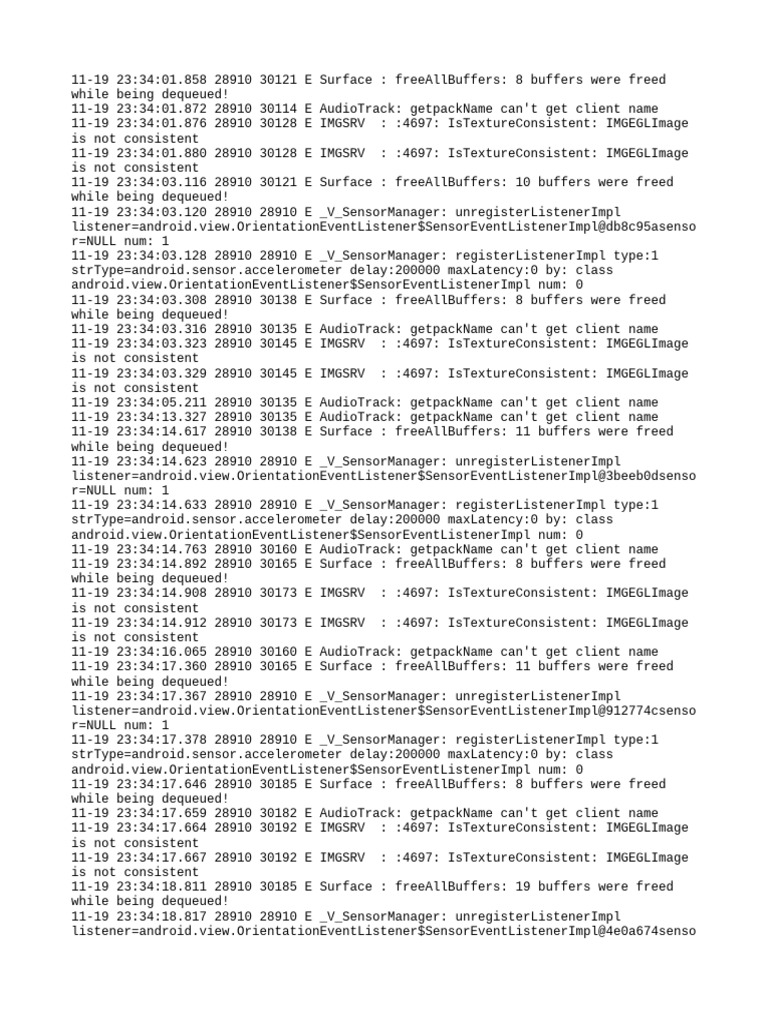 11-19 23:34:01.858 28910 30121 E Surface : freeAllBuffers: 8 buffers were freed while being dequeued!
11-19 23:34:01.872 28910 30114 E AudioTrack: getpackName can't get client name
11-19 23:34:01.876 28910 30128 E IMGSRV  : :4697: IsTextureConsistent: IMGEGLImage is not consistent
11-19 23:34:01.880 28910 30128 E IMGSRV  : :4697: IsTextureConsistent: IMGEGLImage is not consistent
11-19 23:34:03.116 28910 30121 E Surface : freeAllBuffers: 10 buffers were freed while being dequeued!
11-19 23:34:03.120 28910 28910 E _V_SensorManager: unregisterListenerImpl listener=android.view.OrientationEventListener$SensorEventListenerImpl@db8c95asensor=NULL num: 1
11-19 23:34:03.128 28910 28910 E _V_SensorManager: registerListenerImpl type:1 strType=android.sensor.accelerometer delay:200000 maxLatency:0 by: class android.view.OrientationEventListener$SensorEventListenerImpl num: 0
11-19 23:34:03.308 28910 30138 E Surface : freeAllBuffers: 8 buffers were freed while being dequeued!
11-19 23:34:03.316 28910 30135 E AudioTrack: getpackName can't get client name
11-19 23:34:03.323 28910 30145 E IMGSRV  : :4697: IsTextureConsistent: IMGEGLImage is not consistent
11-19 23:34:03.329 28910 30145 E IMGSRV  : :4697: IsTextureConsistent: IMGEGLImage is not consistent
11-19 23:34:05.211 28910 30135 E AudioTrack: getpackName can't get client name
11-19 23:34:13.327 28910 30135 E AudioTrack: getpackName can't get client name
11-19 23:34:14.617 28910 30138 E Surface : freeAllBuffers: 11 buffers were freed while being dequeued!
11-19 23:34:14.623 28910 28910 E _V_SensorManager: unregisterListenerImpl listener=android.view.OrientationEventListener$SensorEventListenerImpl@3beeb0dsensor=NULL num: 1
11-19 23:34:14.633 28910 28910 E _V_SensorManager: registerListenerImpl type:1 strType=android.sensor.accelerometer delay:200000 maxLatency:0 by: class android.view.OrientationEventListener$SensorEventListenerImpl num: 0
11-19 23:34:14.763 28910 30160 E AudioTrack: getpackName can't get client name
11-19 23:34:14.892 28910 30165 E Surface : freeAllBuffers: 8 buffers were freed while being dequeued!
11-19 23:34:14.908 28910 30173 E IMGSRV  : :4697: IsTextureConsistent: IMGEGLImage is not consistent
11-19 23:34:14.912 28910 30173 E IMGSRV  : :4697: IsTextureConsistent: IMGEGLImage is not consistent
11-19 23:34:16.065 28910 30160 E AudioTrack: getpackName can't get client name
11-19 23:34:17.360 28910 30165 E Surface : freeAllBuffers: 11 buffers were freed while being dequeued!
11-19 23:34:17.367 28910 28910 E _V_SensorManager: unregisterListenerImpl listener=android.view.OrientationEventListener$SensorEventListenerImpl@912774csensor=NULL num: 1
11-19 23:34:17.378 28910 28910 E _V_SensorManager: registerListenerImpl type:1 strType=android.sensor.accelerometer delay:200000 maxLatency:0 by: class android.view.OrientationEventListener$SensorEventListenerImpl num: 0
11-19 23:34:17.646 28910 30185 E Surface : freeAllBuffers: 8 buffers were freed while being dequeued!
11-19 23:34:17.659 28910 30182 E AudioTrack: getpackName can't get client name
11-19 23:34:17.664 28910 30192 E IMGSRV  : :4697: IsTextureConsistent: IMGEGLImage is not consistent
11-19 23:34:17.667 28910 30192 E IMGSRV  : :4697: IsTextureConsistent: IMGEGLImage is not consistent
11-19 23:34:18.811 28910 30185 E Surface : freeAllBuffers: 19 buffers were freed while being dequeued!
11-19 23:34:18.817 28910 28910 E _V_SensorManager: unregisterListenerImpl listener=android.view.OrientationEventListener$SensorEventListenerImpl@4e0a674senso